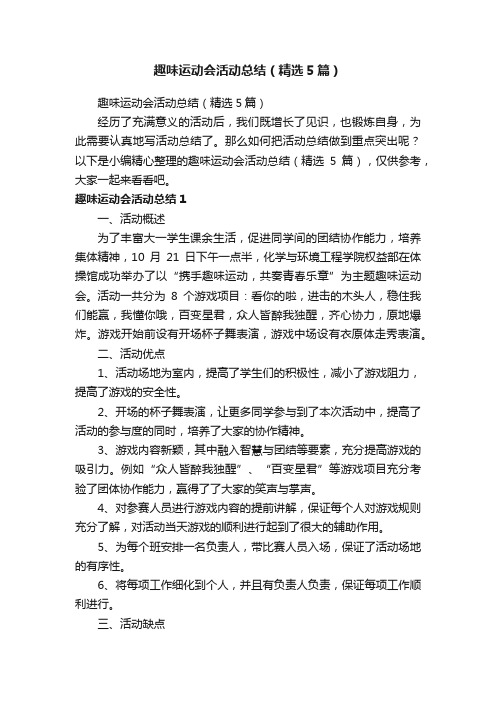 趣味运动会活动总结（精选5篇）

趣味运动会活动总结（精选5篇）

经历了充满意义的活动后，我们既增长了见识，也锻炼自身，为此需要认真地写活动总结了。那么如何把活动总结做到重点突出呢？以下是小编精心整理的趣味运动会活动总结（精选 5 篇），仅供参考，大家一起来看看吧。

趣味运动会活动总结1

一、活动概述

为了丰富大一学生课余生活，促进同学间的团结协作能力，培养集体精神，10 月 21 日下午一点半，化学与环境工程学院权益部在体操馆成功举办了以“携手趣味运动，共奏青春乐章”为主题趣味运动会。活动一共分为 8 个游戏项目：看你的啦，进击的木头人，稳住我们能赢，我懂你哦，百变星君，众人皆醉我独醒，齐心协力，原地爆炸。游戏开始前设有开场杯子舞表演，游戏中场设有衣原体走秀表演。

二、活动优点

1、活动场地为室内，提高了学生们的积极性，减小了游戏阻力，提高了游戏的安全性。

2、开场的杯子舞表演，让更多同学参与到了本次活动中，提高了活动的参与度的同时，培养了大家的协作精神。

3、游戏内容新颖，其中融入智慧与团结等要素，充分提高游戏的吸引力。例如“众人皆醉我独醒”、“百变星君”等游戏项目充分考验了团体协作能力，赢得了了大家的笑声与掌声。

4、对参赛人员进行游戏内容的提前讲解，保证每个人对游戏规则充分了解，对活动当天游戏的顺利进行起到了很大的辅助作用。

5、为每个班安排一名负责人，带比赛人员入场，保证了活动场地的有序性。

6、将每项工作细化到个人，并且有负责人负责，保证每项工作顺利进行。

三、活动缺点